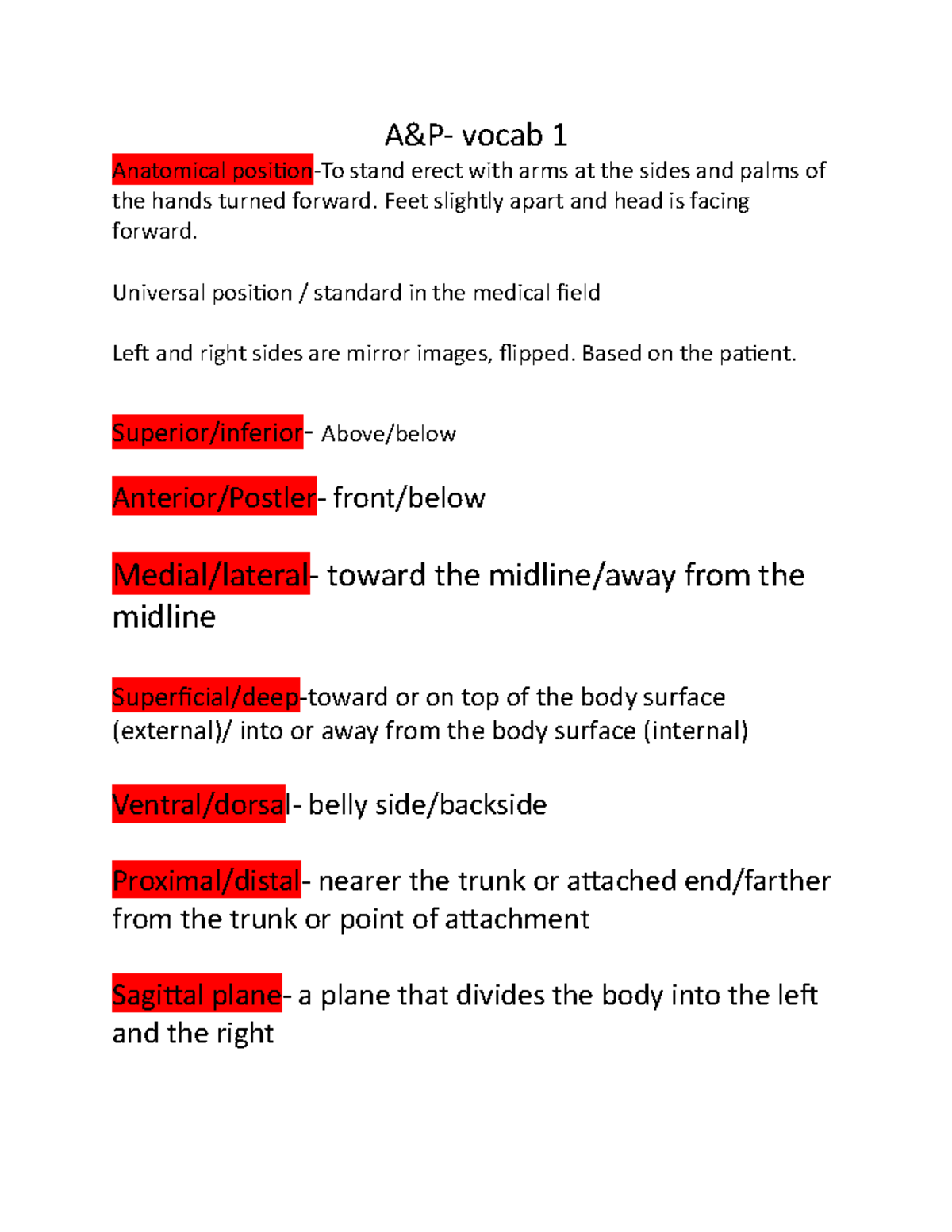 A&P- vocab 1

Anatomical position-To stand erect with arms at the sides and palms of the hands turned forward. Feet slightly apart and head is facing forward.

Universal position / standard in the medical field

Left and right sides are mirror images, flipped. Based on the patient.

Superior/inferior- Above/below

Anterior/Postler- front/below

Medial/lateral- toward the midline/away from the midline

Superficial/deep-toward or on top of the body surface (external)/ into or away from the body surface (internal)

Ventral/dorsal- belly side/backside

Proximal/distal- nearer the trunk or attached end/farther from the trunk or point of attachment

Sagittal plane- a plane that divides the body into the left and the right